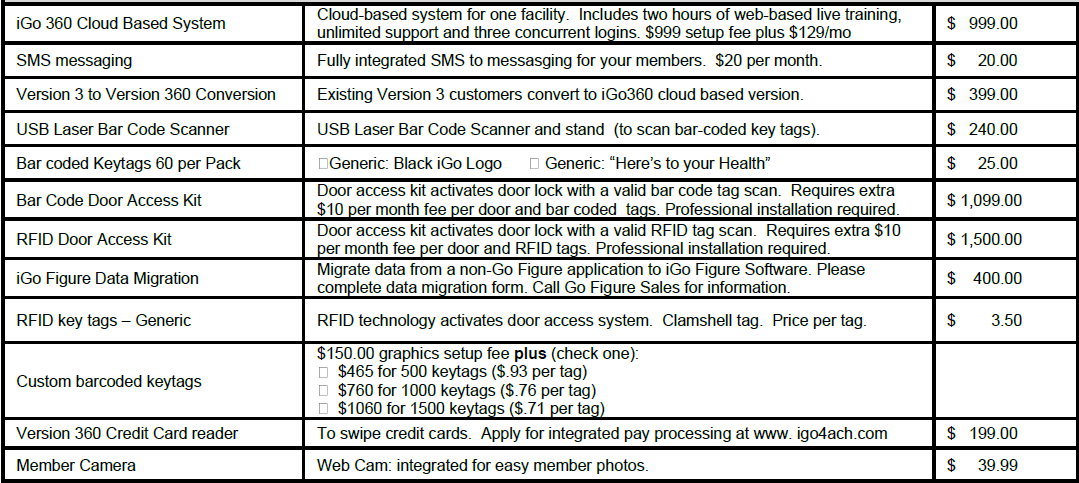 | | | |
|---|---|---|
| iGo 360 Cloud Based System | Cloud-based system for one facility. Includes two hours of web-based live training, unlimited support and three concurrent logins. $999 setup fee plus $129/mo | $ 999.00 |
| SMS messaging | Fully integrated SMS to messasging for your members. $20 per month. | $ 20.00 |
| Version 3 to Version 360 Conversion | Existing Version 3 customers convert to iGo360 cloud based version. | $ 399.00 |
| USB Laser Bar Code Scanner | USB Laser Bar Code Scanner and stand (to scan bar-coded key tags). | $ 240.00 |
| Bar coded Keytags 60 per Pack | □Generic: Black iGo Logo □ Generic: "Here's to your Health" | $ 25.00 |
| Bar Code Door Access Kit | Door access kit activates door lock with a valid bar code tag scan. Requires extra $10 per month fee per door and bar coded tags. Professional installation required. | $ 1,099.00 |
| RFID Door Access Kit | Door access kit activates door lock with a valid RFID tag scan. Requires extra $10 per month fee per door and RFID tags. Professional installation required. | $ 1,500.00 |
| iGo Figure Data Migration | Migrate data from a non-Go Figure application to iGo Figure Software. Please complete data migration form. Call Go Figure Sales for information. | $ 400.00 |
| RFID key tags – Generic | RFID technology activates door access system. Clamshell tag. Price per tag. | $ 3.50 |
| Custom barcoded keytags | $150.00 graphics setup fee **plus** (check one): □ $465 for 500 keytags ($.93 per tag) □ $760 for 1000 keytags ($.76 per tag) □ $1060 for 1500 keytags ($.71 per tag) | |
| Version 360 Credit Card reader | To swipe credit cards. Apply for integrated pay processing at www. igo4ach.com | $ 199.00 |
| Member Camera | Web Cam: integrated for easy member photos. | $ 39.99 |